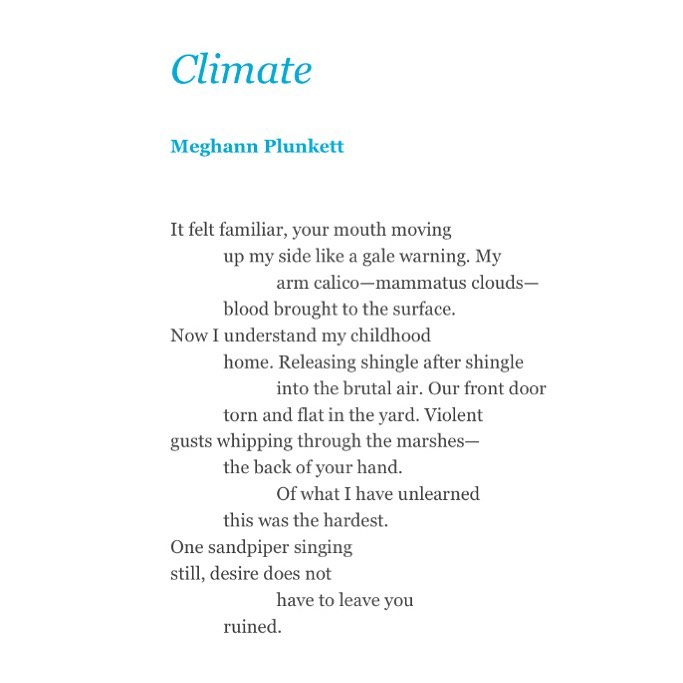 Climate

Meghann Plunkett

It felt familiar, your mouth moving
up my side like a gale warning. My
arm calico—mammatus clouds—
blood brought to the surface.
Now I understand my childhood
home. Releasing shingle after shingle
into the brutal air. Our front door
torn and flat in the yard. Violent
gusts whipping through the marshes—
the back of your hand.
Of what I have unlearned
this was the hardest.
One sandpiper singing
still, desire does not
have to leave you
ruined.